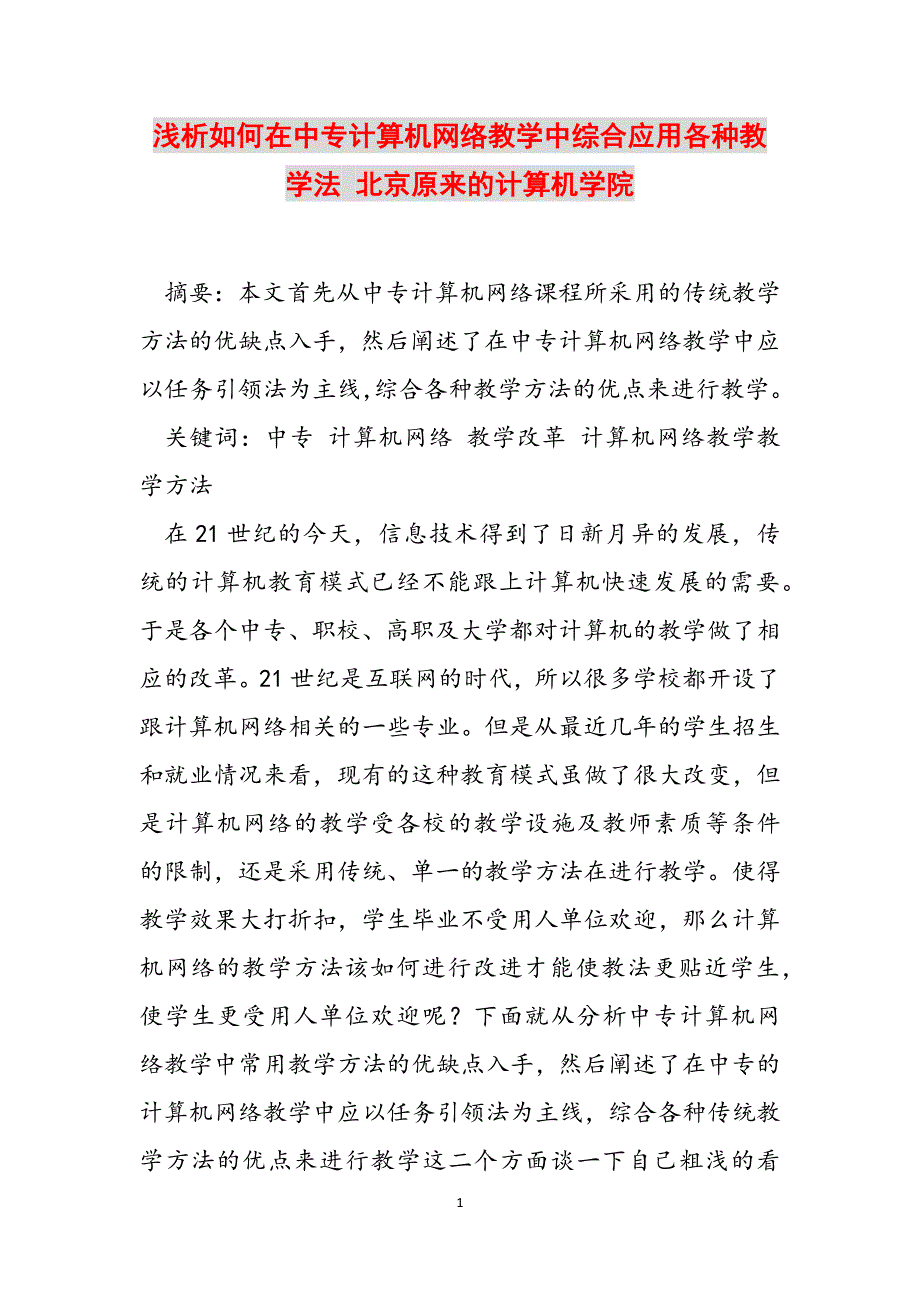 浅析如何在中专计算机网络教学中综合应用各种教学法 北京原来的计算机学院

摘要：本文首先从中专计算机网络课程所采用的传统教学方法的优缺点入手，然后阐述了在中专计算机网络教学中应以任务引领法为主线,综合各种教学方法的优点来进行教学。

关键词：中专 计算机网络 教学改革 计算机网络教学教学方法

在21世纪的今天，信息技术得到了日新月异的发展，传统的计算机教育模式已经不能跟上计算机快速发展的需要。于是各个中专、职校、高职及大学都对计算机的教学做了相应的改革。21世纪是互联网的时代，所以很多学校都开设了跟计算机网络相关的一些专业。但是从最近几年的学生招生和就业情况来看，现有的这种教育模式虽做了很大改变，但是计算机网络的教学受各校的教学设施及教师素质等条件的限制，还是采用传统、单一的教学方法在进行教学。使得教学效果大打折扣，学生毕业不受用人单位欢迎，那么计算机网络的教学方法该如何进行改进才能使教法更贴近学生，使学生更受用人单位欢迎呢？下面就从分析中专计算机网络教学中常用教学方法的优缺点入手，然后阐述了在中专的计算机网络教学中应以任务引领法为主线，综合各种传统教学方法的优点来进行教学这二个方面谈一下自己粗浅的看

1